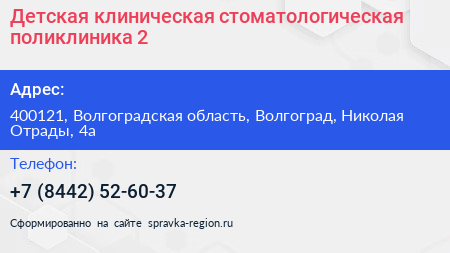 Детская клиническая стоматологическая поликлиника 2

Адрес:

400121, Волгоградская область, Волгоград, Николая Отрады, 4а

Телефон:

+7 (8442) 52-60-37

Сформированно на сайте spravka-region.ru